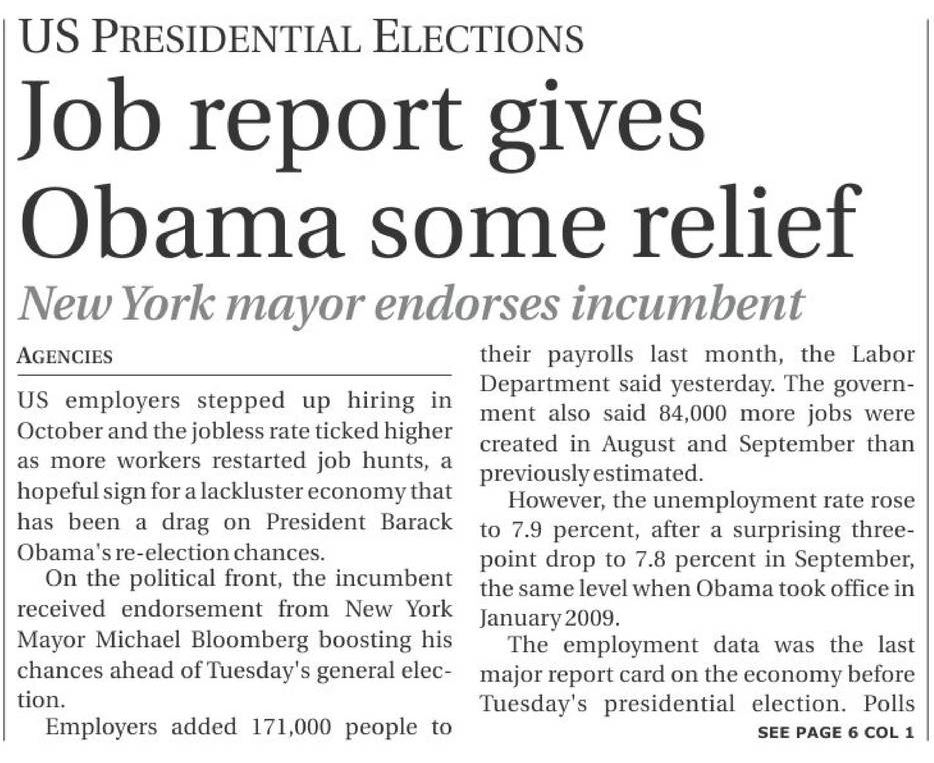 US PRESIDENTIAL ELECTIONS

Job report gives Obama some relief

New York mayor endorses incumbent

AGENCIES

US employers stepped up hiring in October and the jobless rate ticked higher as more workers restarted job hunts, a hopeful sign for a lackluster economy that has been a drag on President Barack Obama's re-election chances.

On the political front, the incumbent received endorsement from New York Mayor Michael Bloomberg boosting his chances ahead of Tuesday's general election.

Employers added 171,000 people to their payrolls last month, the Labor Department said yesterday. The government also said 84,000 more jobs were created in August and September than previously estimated.

However, the unemployment rate rose to 7.9 percent, after a surprising three-point drop to 7.8 percent in September, the same level when Obama took office in January 2009.

The employment data was the last major report card on the economy before Tuesday's presidential election. Polls

SEE PAGE 6 COL 1